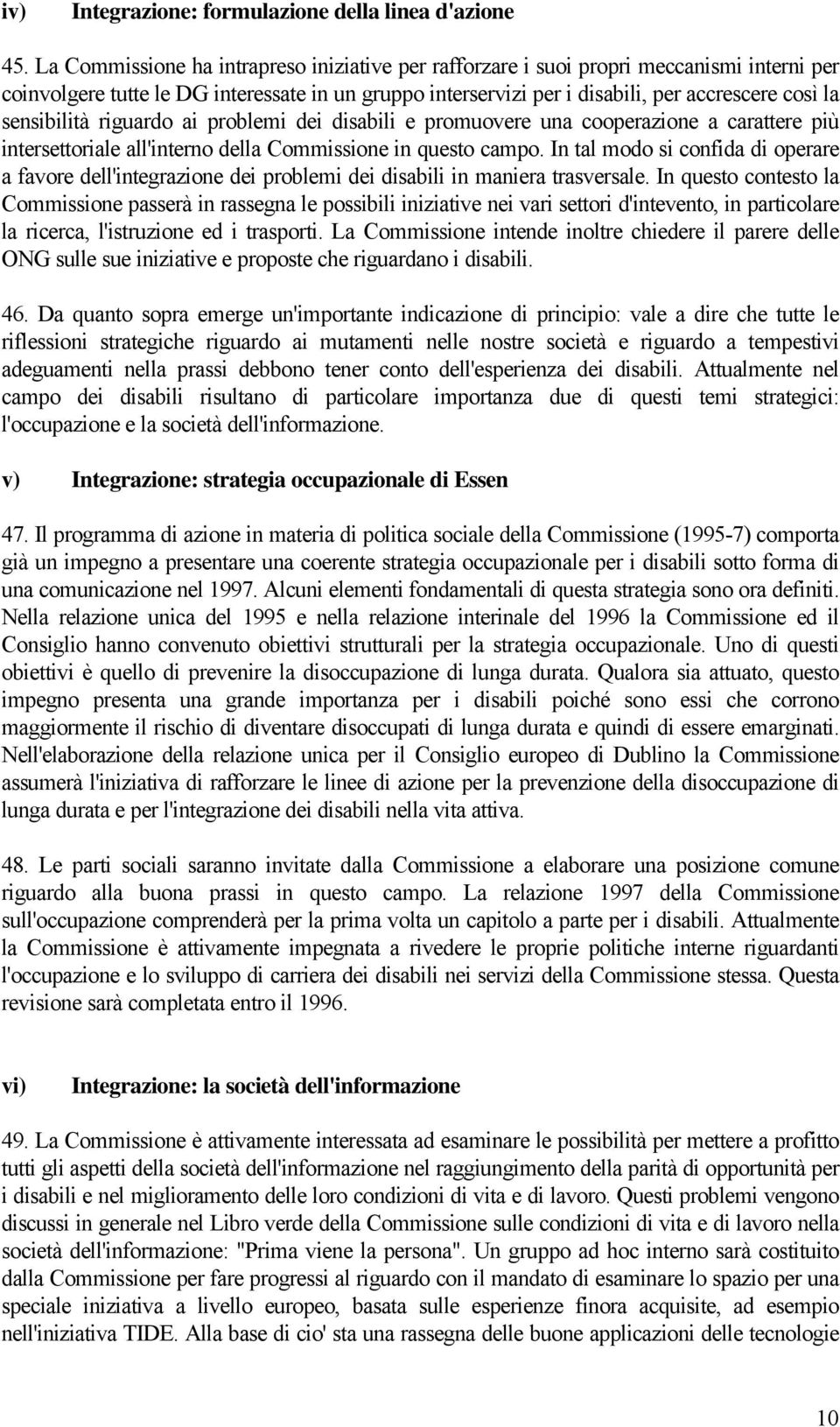 iv) Integrazione: formulazione della linea d'azione

45. La Commissione ha intrapreso iniziative per rafforzare i suoi propri meccanismi interni per coinvolgere tutte le DG interessate in un gruppo interservizi per i disabili, per accrescere così la sensibilità riguardo ai problemi dei disabili e promuovere una cooperazione a carattere più intersettoriale all'interno della Commissione in questo campo. In tal modo si confida di operare a favore dell'integrazione dei problemi dei disabili in maniera trasversale. In questo contesto la Commissione passerà in rassegna le possibili iniziative nei vari settori d'intevento, in particolare la ricerca, l'istruzione ed i trasporti. La Commissione intende inoltre chiedere il parere delle ONG sulle sue iniziative e proposte che riguardano i disabili.

46. Da quanto sopra emerge un'importante indicazione di principio: vale a dire che tutte le riflessioni strategiche riguardo ai mutamenti nelle nostre società e riguardo a tempestivi adeguamenti nella prassi debbono tener conto dell'esperienza dei disabili. Attualmente nel campo dei disabili risultano di particolare importanza due di questi temi strategici: l'occupazione e la società dell'informazione.

v) Integrazione: strategia occupazionale di Essen

47. Il programma di azione in materia di politica sociale della Commissione (1995-7) comporta già un impegno a presentare una coerente strategia occupazionale per i disabili sotto forma di una comunicazione nel 1997. Alcuni elementi fondamentali di questa strategia sono ora definiti. Nella relazione unica del 1995 e nella relazione interinale del 1996 la Commissione ed il Consiglio hanno convenuto obiettivi strutturali per la strategia occupazionale. Uno di questi obiettivi è quello di prevenire la disoccupazione di lunga durata. Qualora sia attuato, questo impegno presenta una grande importanza per i disabili poiché sono essi che corrono maggiormente il rischio di diventare disoccupati di lunga durata e quindi di essere emarginati. Nell'elaborazione della relazione unica per il Consiglio europeo di Dublino la Commissione assumerà l'iniziativa di rafforzare le linee di azione per la prevenzione della disoccupazione di lunga durata e per l'integrazione dei disabili nella vita attiva.

48. Le parti sociali saranno invitate dalla Commissione a elaborare una posizione comune riguardo alla buona prassi in questo campo. La relazione 1997 della Commissione sull'occupazione comprenderà per la prima volta un capitolo a parte per i disabili. Attualmente la Commissione è attivamente impegnata a rivedere le proprie politiche interne riguardanti l'occupazione e lo sviluppo di carriera dei disabili nei servizi della Commissione stessa. Questa revisione sarà completata entro il 1996.

vi) Integrazione: la società dell'informazione

49. La Commissione è attivamente interessata ad esaminare le possibilità per mettere a profitto tutti gli aspetti della società dell'informazione nel raggiungimento della parità di opportunità per i disabili e nel miglioramento delle loro condizioni di vita e di lavoro. Questi problemi vengono discussi in generale nel Libro verde della Commissione sulle condizioni di vita e di lavoro nella società dell'informazione: "Prima viene la persona". Un gruppo ad hoc interno sarà costituito dalla Commissione per fare progressi al riguardo con il mandato di esaminare lo spazio per una speciale iniziativa a livello europeo, basata sulle esperienze finora acquisite, ad esempio nell'iniziativa TIDE. Alla base di cio' sta una rassegna delle buone applicazioni delle tecnologie

10